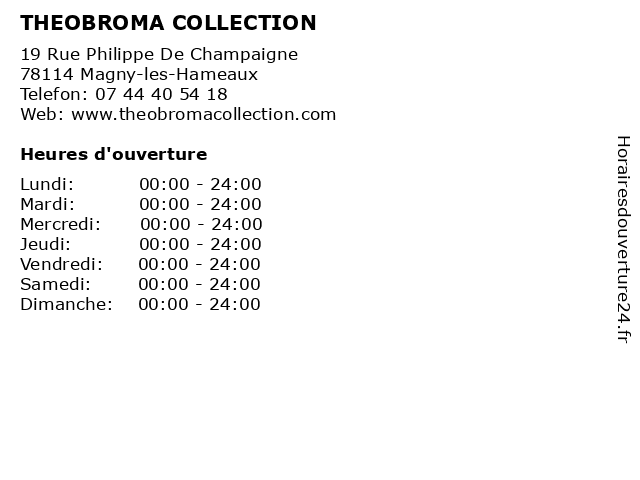 THEOBROMA COLLECTION

19 Rue Philippe De Champaigne
78114 Magny-les-Hameaux
Telefon: 07 44 40 54 18
Web: www.theobromacollection.com

Heures d'ouverture

Lundi: 00:00 - 24:00
Mardi: 00:00 - 24:00
Mercredi: 00:00 - 24:00
Jeudi: 00:00 - 24:00
Vendredi: 00:00 - 24:00
Samedi: 00:00 - 24:00
Dimanche: 00:00 - 24:00

Horairesdouverture24.fr